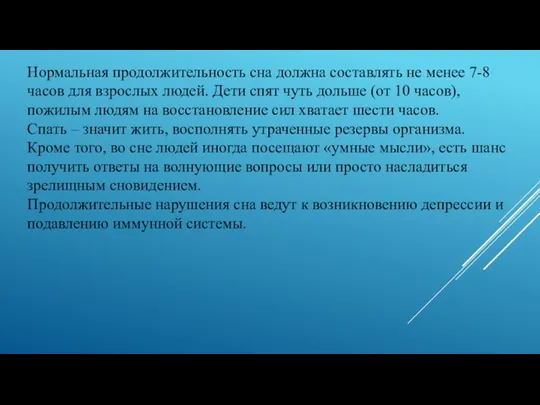 Нормальная продолжительность сна должна составлять не менее 7-8 часов для взрослых людей. Дети спят чуть дольше (от 10 часов), пожилым людям на восстановление сил хватает шести часов.
Спать – значит жить, восполнять утраченные резервы организма. Кроме того, во сне людей иногда посещают «умные мысли», есть шанс получить ответы на волнующие вопросы или просто насладиться зрелищным сновидением.
Продолжительные нарушения сна ведут к возникновению депрессии и подавлению иммунной системы.